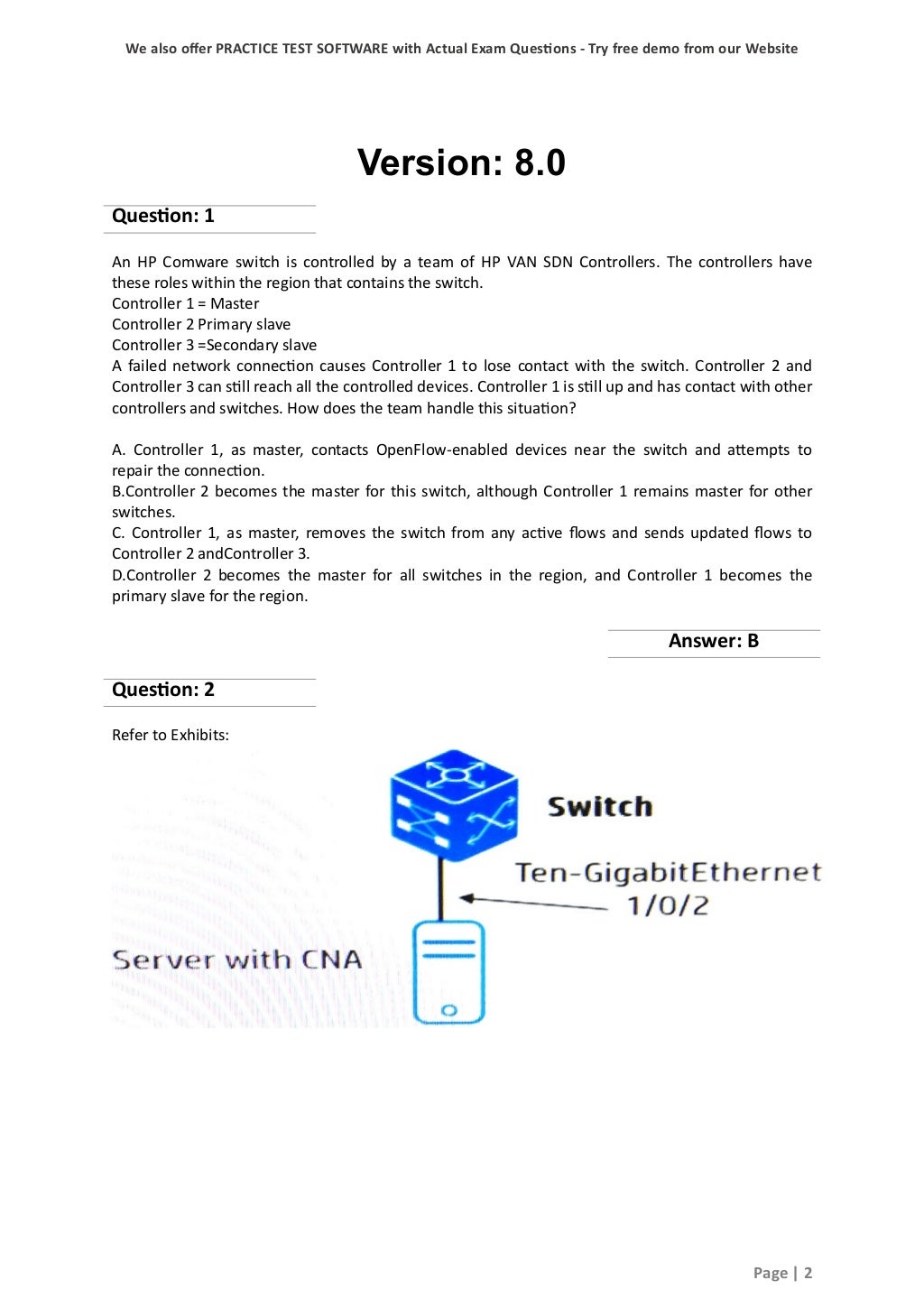 We also offer PRACTICE TEST SOFTWARE with Actual Exam Questions - Try free demo from our Website

Version: 8.0

Question: 1

An HP Comware switch is controlled by a team of HP VAN SDN Controllers. The controllers have these roles within the region that contains the switch.
Controller 1 = Master
Controller 2 Primary slave
Controller 3 =Secondary slave
A failed network connection causes Controller 1 to lose contact with the switch. Controller 2 and Controller 3 can still reach all the controlled devices. Controller 1 is still up and has contact with other controllers and switches. How does the team handle this situation?

A. Controller 1, as master, contacts OpenFlow-enabled devices near the switch and attempts to repair the connection.
B.Controller 2 becomes the master for this switch, although Controller 1 remains master for other switches.
C. Controller 1, as master, removes the switch from any active flows and sends updated flows to Controller 2 andController 3.
D.Controller 2 becomes the master for all switches in the region, and Controller 1 becomes the primary slave for the region.

Answer: B

Question: 2

Refer to Exhibits:

Switch
Ten-GigabitEthernet 1/0/2
Server with CNA

Page | 2